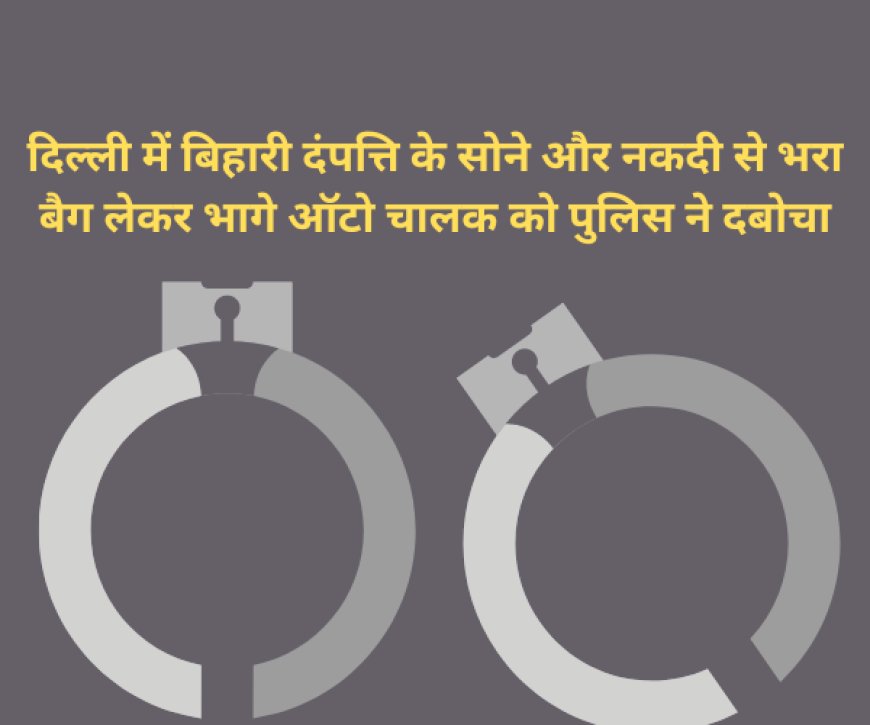 दिल्ली में बिहारी दंपत्ति के सोने और नकदी से भरा बैग लेकर भागे ऑटो चालक को पुलिस ने दबोचा